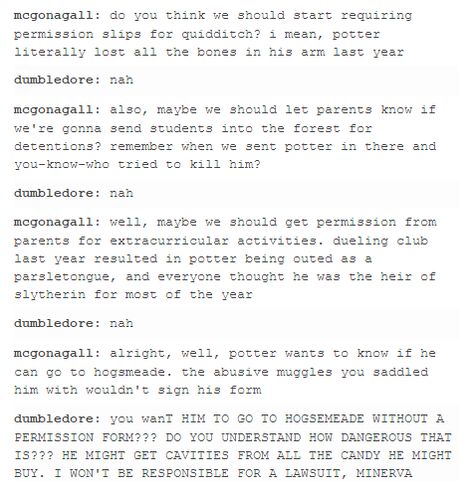 mcgonagall: do you think we should start requiring permission slips for quidditch? i mean, potter literally lost all the bones in his arm last year

dumbledore: nah

mcgonagall: also, maybe we should let parents know if we're gonna send students into the forest for detentions? remember when we sent potter in there and you-know-who tried to kill him?

dumbledore: nah

mcgonagall: well, maybe we should get permission from parents for extracurricular activities. dueling club last year resulted in potter being outed as a parsletongue, and everyone thought he was the heir of slytherin for most of the year

dumbledore: nah

mcgonagall: alright, well, potter wants to know if he can go to hogsmeade. the abusive muggles you saddled him with wouldn't sign his form

dumbledore: you wanT HIM TO GO TO HOGSEMEADE WITHOUT A PERMISSION FORM??? DO YOU UNDERSTAND HOW DANGEROUS THAT IS??? HE MIGHT GET CAVITIES FROM ALL THE CANDY HE MIGHT BUY. I WON'T BE RESPONSIBLE FOR A LAWSUIT, MINERVA